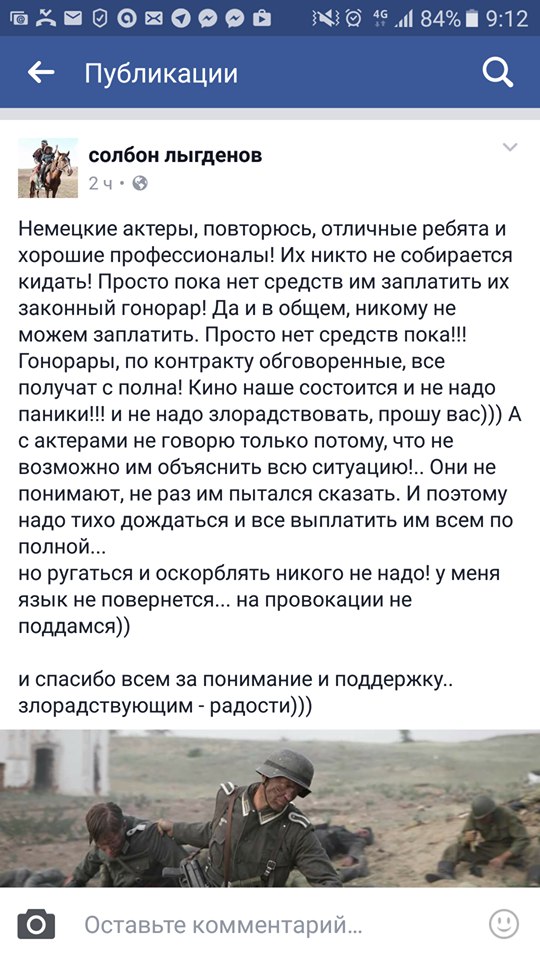 4G 84% 9:12

Публикации

солбон лыгденов
2 ч ·

Немецкие актеры, повторюсь, отличные ребята и хорошие профессионалы! Их никто не собирается кидать! Просто пока нет средств им заплатить их законный гонорар! Да и в общем, никому не можем заплатить. Просто нет средств пока!!! Гонорары, по контракту обговоренные, все получат с полна! Кино наше состоится и не надо паники!!! и не надо злорадствовать, прошу вас))) А с актерами не говорю только потому, что не возможно им объяснить всю ситуацию!.. Они не понимают, не раз им пытался сказать. И поэтому надо тихо дождаться и все выплатить им всем по полной...
но ругаться и оскорблять никого не надо! у меня язык не повернется... на провокации не поддамся))

и спасибо всем за понимание и поддержку.. злорадствующим - радости)))

Оставьте комментарий...